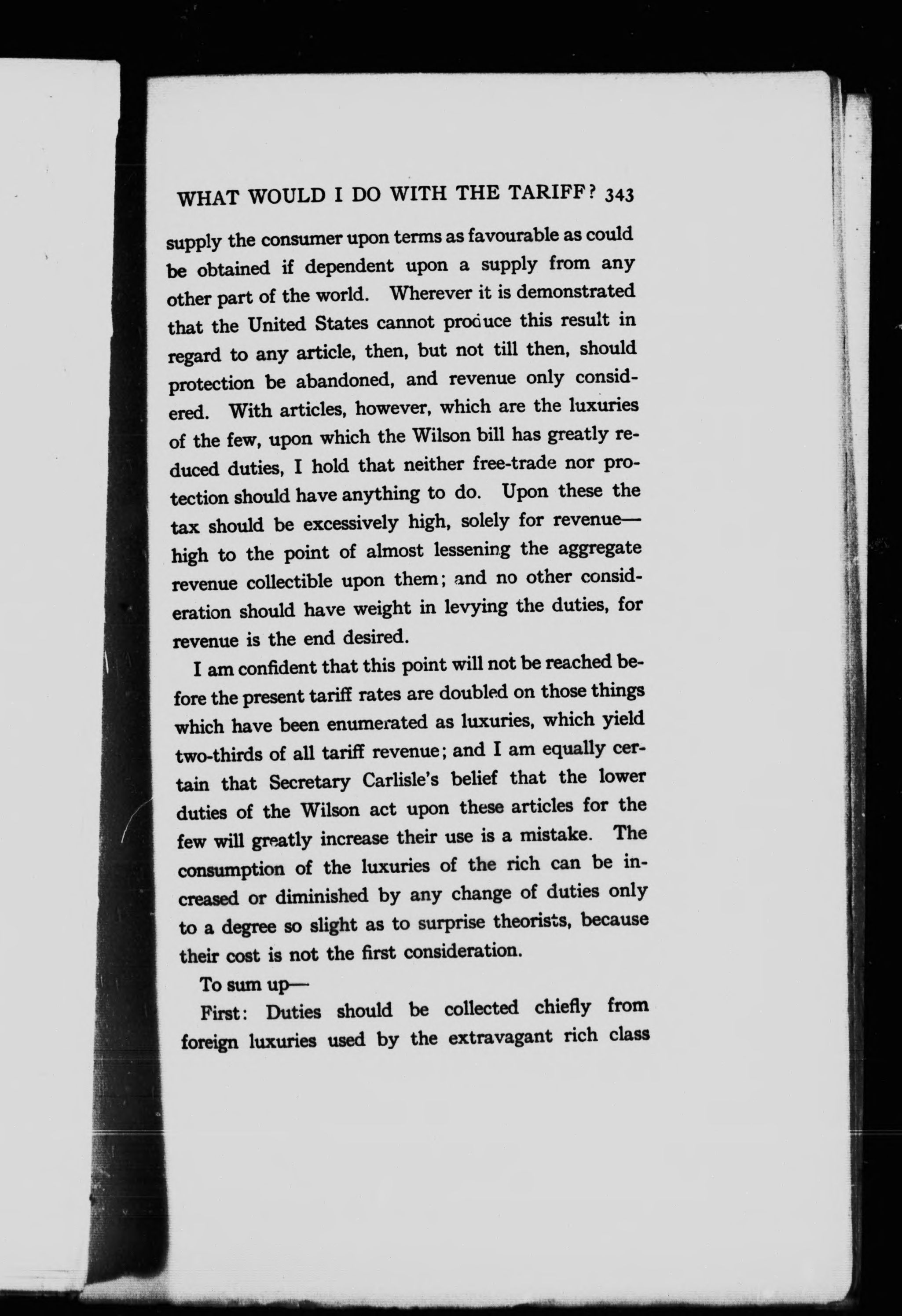 WHAT WOULD I DO WITH THE TARIFF? 343

supply the consumer upon terms as favourable as could be obtained if dependent upon a supply from any other part of the world. Wherever it is demonstrated that the United States cannot produce this result in regard to any article, then, but not till then, should protection be abandoned, and revenue only considered. With articles, however, which are the luxuries of the few, upon which the Wilson bill has greatly reduced duties, I hold that neither free-trade nor protection should have anything to do. Upon these the tax should be excessively high, solely for revenue—high to the point of almost lessening the aggregate revenue collectible upon them; and no other consideration should have weight in levying the duties, for revenue is the end desired.

I am confident that this point will not be reached before the present tariff rates are doubled on those things which have been enumerated as luxuries, which yield two-thirds of all tariff revenue; and I am equally certain that Secretary Carlisle's belief that the lower duties of the Wilson act upon these articles for the few will greatly increase their use is a mistake. The consumption of the luxuries of the rich can be increased or diminished by any change of duties only to a degree so slight as to surprise theorists, because their cost is not the first consideration.

To sum up—

First: Duties should be collected chiefly from foreign luxuries used by the extravagant rich class